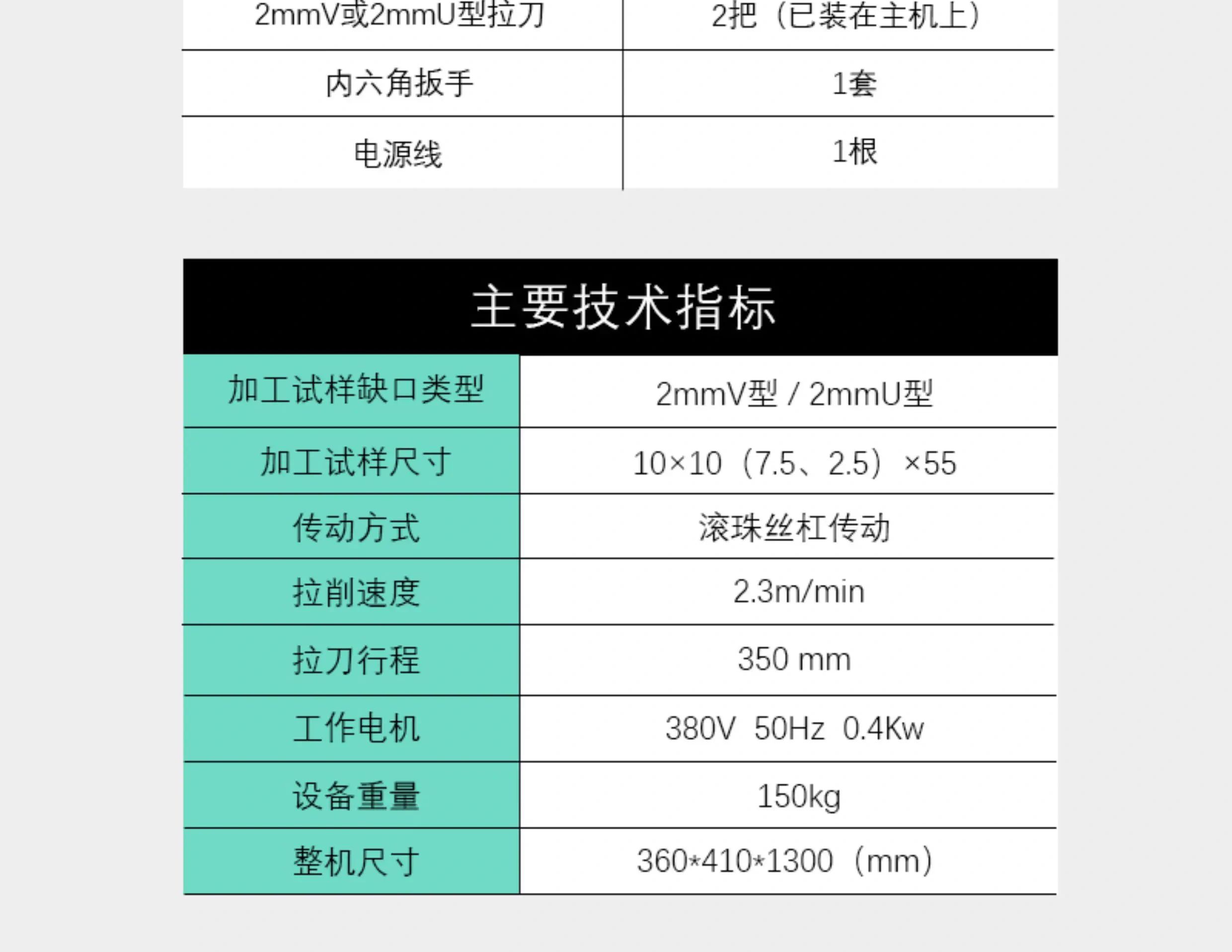 | 2mmV或2mmU型拉刀 | 2把（已装在主机上） |
|---|---|
| 内六角扳手 | 1套 |
| 电源线 | 1根 |

主要技术指标

| 加工试样缺口类型 | 2mmV型 / 2mmU型 |
|---|---|
| 加工试样尺寸 | 10×10（7.5、2.5）×55 |
| 传动方式 | 滚珠丝杠传动 |
| 拉削速度 | 2.3m/min |
| 拉刀行程 | 350 mm |
| 工作电机 | 380V 50Hz 0.4Kw |
| 设备重量 | 150kg |
| 整机尺寸 | 360*410*1300（mm） |